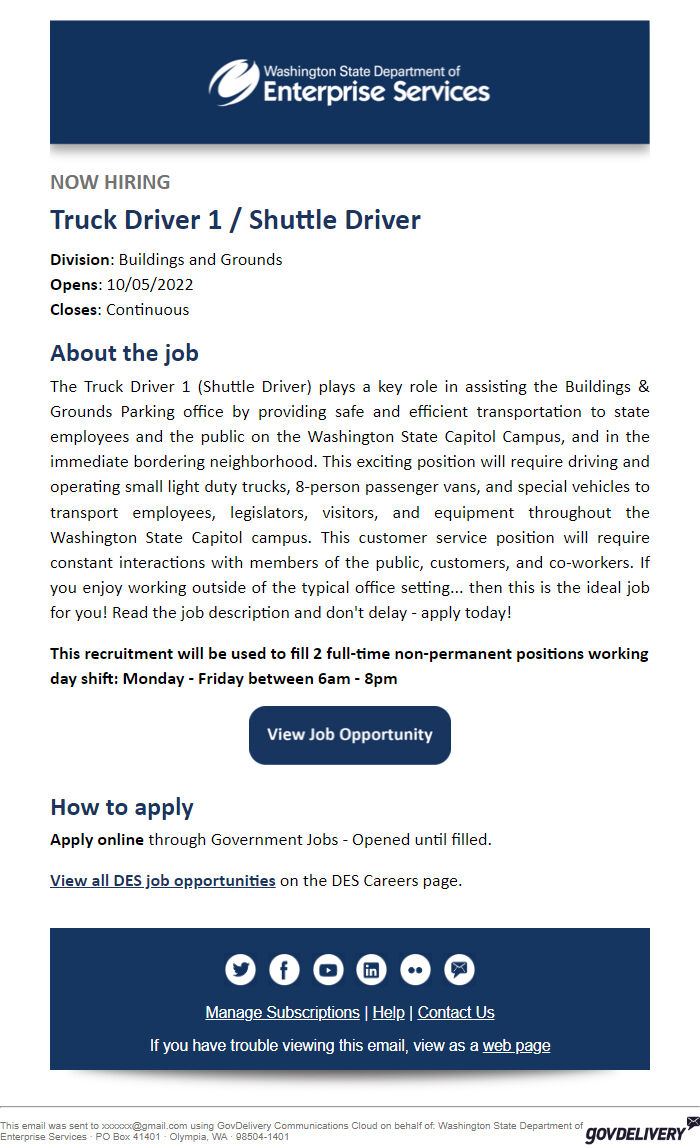 Washington State Department of
Enterprise Services

NOW HIRING

Truck Driver 1 / Shuttle Driver

Division: Buildings and Grounds
Opens: 10/05/2022
Closes: Continuous

About the job

The Truck Driver 1 (Shuttle Driver) plays a key role in assisting the Buildings & Grounds Parking office by providing safe and efficient transportation to state employees and the public on the Washington State Capitol Campus, and in the immediate bordering neighborhood. This exciting position will require driving and operating small light duty trucks, 8-person passenger vans, and special vehicles to transport employees, legislators, visitors, and equipment throughout the Washington State Capitol campus. This customer service position will require constant interactions with members of the public, customers, and co-workers. If you enjoy working outside of the typical office setting... then this is the ideal job for you! Read the job description and don't delay - apply today!

This recruitment will be used to fill 2 full-time non-permanent positions working day shift: Monday - Friday between 6am - 8pm

View Job Opportunity

How to apply

Apply online through Government Jobs - Opened until filled.

View all DES job opportunities on the DES Careers page.

Manage Subscriptions | Help | Contact Us

If you have trouble viewing this email, view as a web page

This email was sent to xxxxxx@gmail.com using GovDelivery Communications Cloud on behalf of: Washington State Department of Enterprise Services · PO Box 41401 · Olympia, WA · 98504-1401

GOVDELIVERY